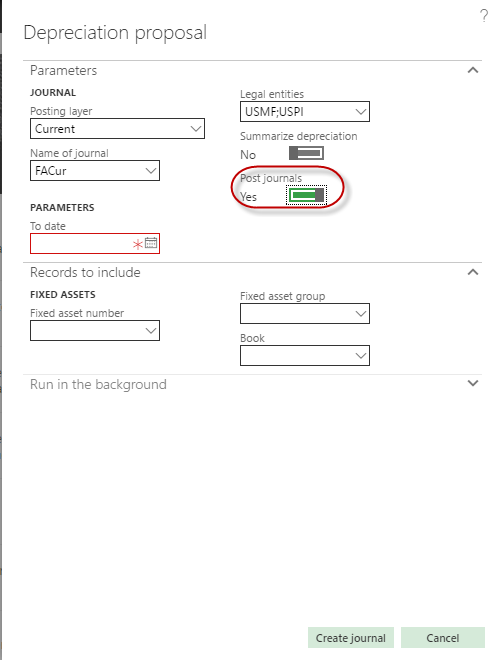 ?

Depreciation proposal

Parameters

JOURNAL

Posting layer
Current

Name of journal
FACur

PARAMETERS

To date
*

Legal entities
USMF;USPI

Summarize depreciation
No

Post journals
Yes

Records to include

FIXED ASSETS

Fixed asset number

Fixed asset group

Book

Run in the background

Create journal
Cancel